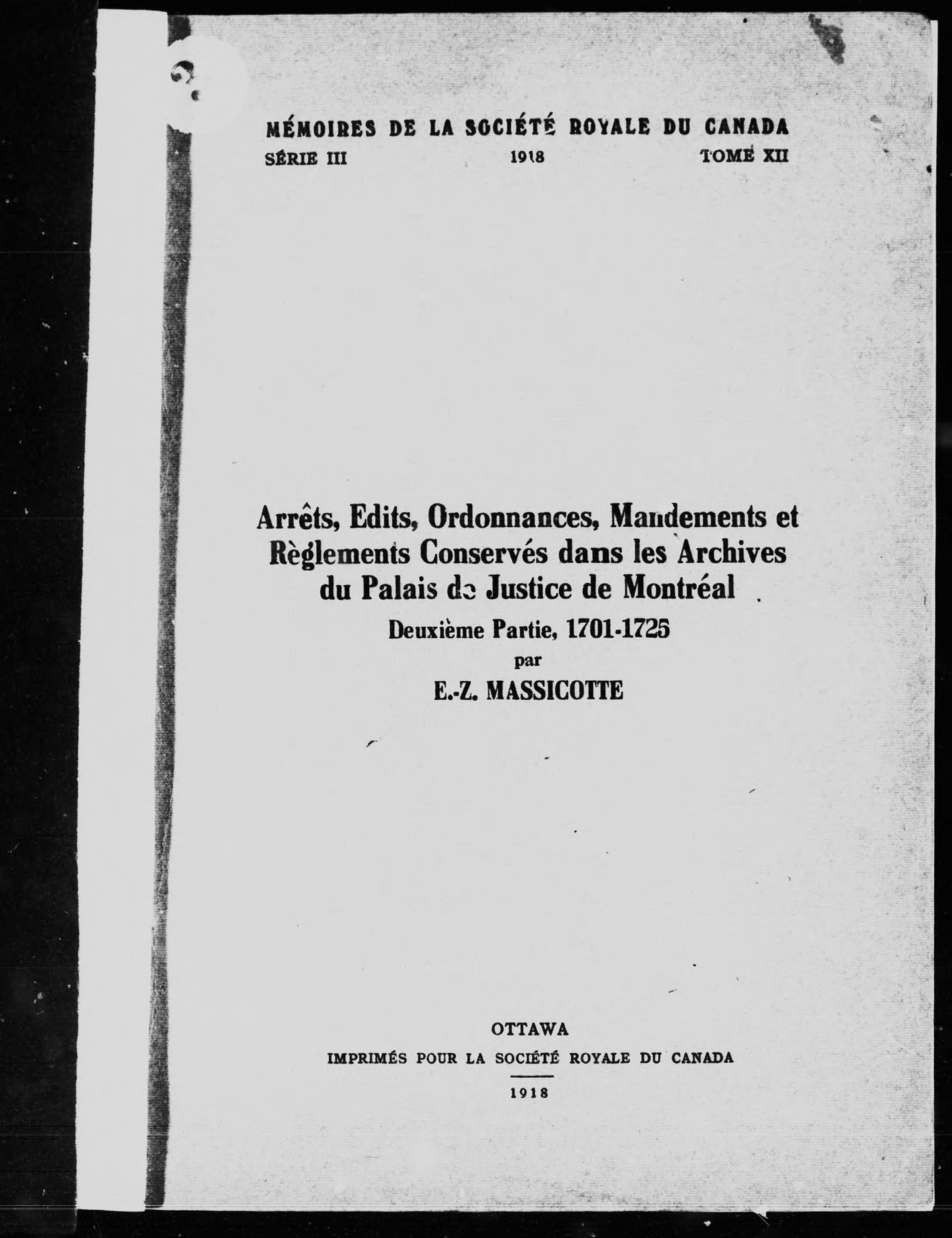 MÉMOIRES DE LA SOCIÉTÉ ROYALE DU CANADA
SÉRIE III 1918 TOME XII

Arrêts, Edits, Ordonnances, Mandements et Règlements Conservés dans les Archives du Palais de Justice de Montréal
Deuxième Partie, 1701-1725
par
E.-Z. MASSICOTTE

OTTAWA
IMPRIMÉS POUR LA SOCIÉTÉ ROYALE DU CANADA
1918